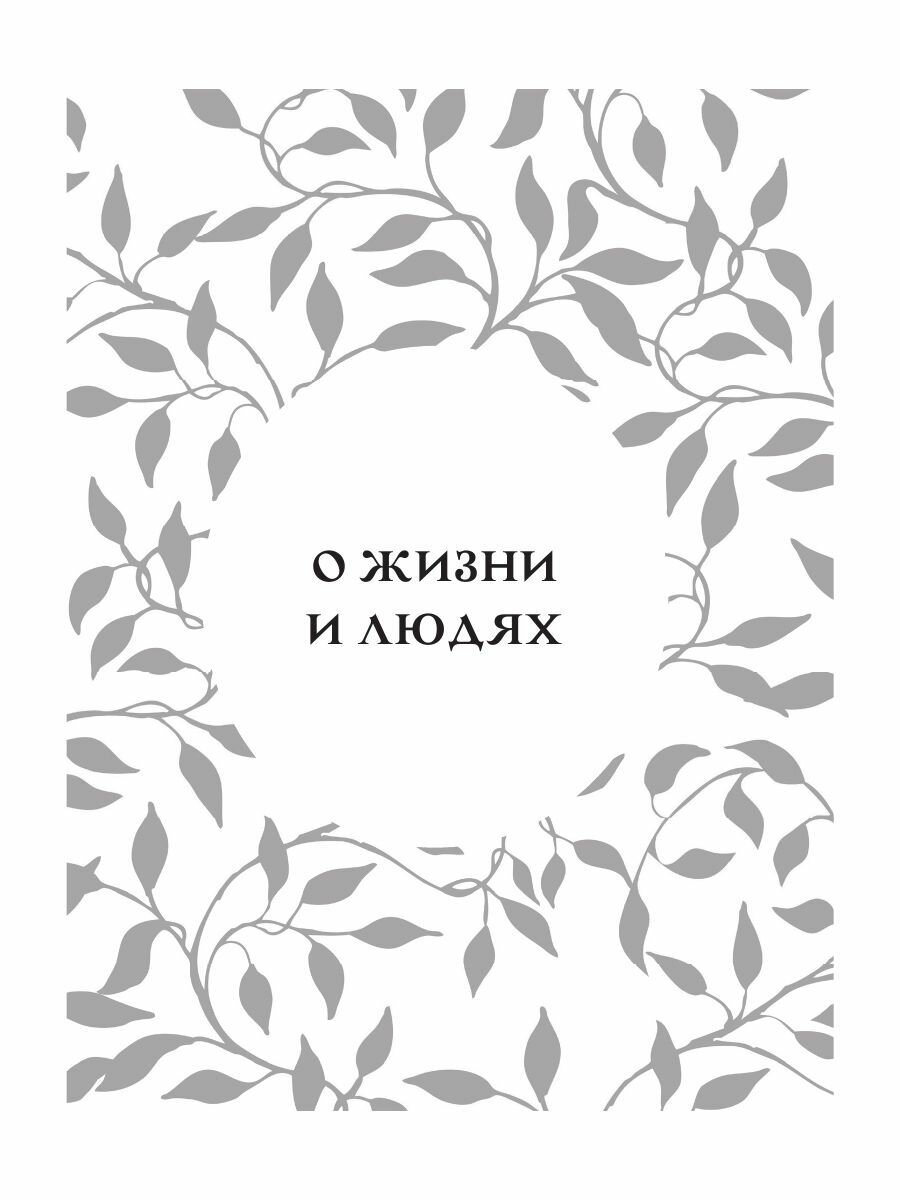 О ЖИЗНИ И ЛЮДЯХ